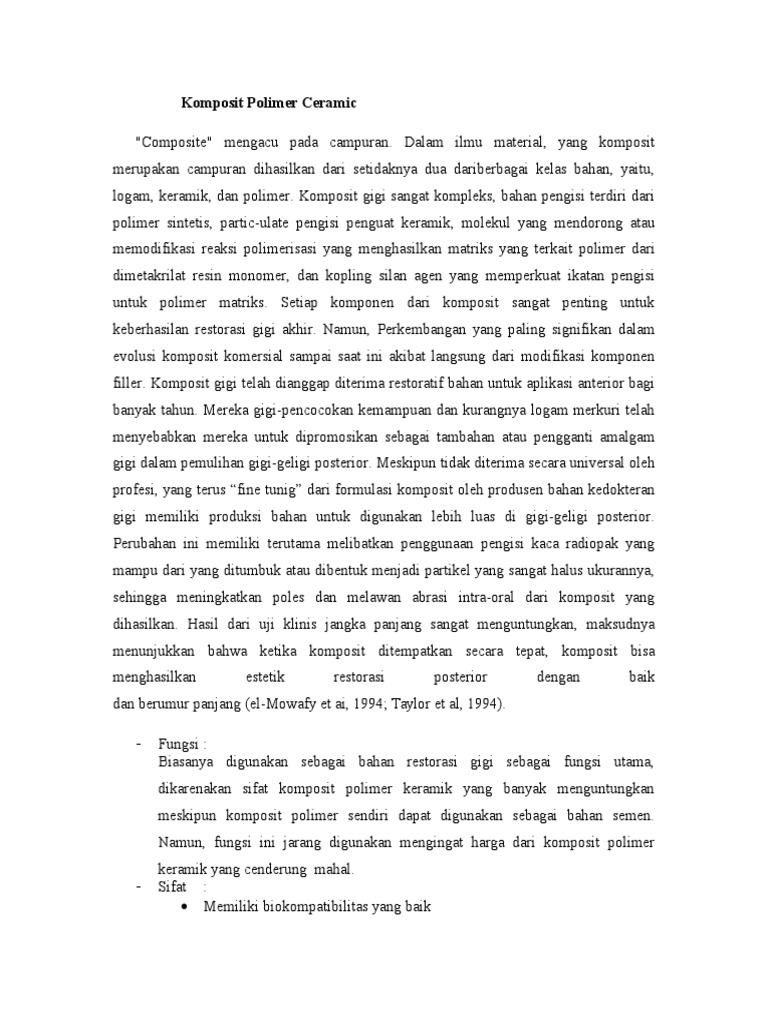 Komposit Polimer Ceramic

"Composite" mengacu pada campuran. Dalam ilmu material, yang komposit merupakan campuran dihasilkan dari setidaknya dua dariberbagai kelas bahan, yaitu, logam, keramik, dan polimer. Komposit gigi sangat kompleks, bahan pengisi terdiri dari polimer sintetis, partic-ulate pengisi penguat keramik, molekul yang mendorong atau memodifikasi reaksi polimerisasi yang menghasilkan matriks yang terkait polimer dari dimetakrilat resin monomer, dan kopling silan agen yang memperkuat ikatan pengisi untuk polimer matriks. Setiap komponen dari komposit sangat penting untuk keberhasilan restorasi gigi akhir. Namun, Perkembangan yang paling signifikan dalam evolusi komposit komersial sampai saat ini akibat langsung dari modifikasi komponen filler. Komposit gigi telah dianggap diterima restoratif bahan untuk aplikasi anterior bagi banyak tahun. Mereka gigi-pencocokan kemampuan dan kurangnya logam merkuri telah menyebabkan mereka untuk dipromosikan sebagai tambahan atau pengganti amalgam gigi dalam pemulihan gigi-geligi posterior. Meskipun tidak diterima secara universal oleh profesi, yang terus “fine tunig” dari formulasi komposit oleh produsen bahan kedokteran gigi memiliki produksi bahan untuk digunakan lebih luas di gigi-geligi posterior. Perubahan ini memiliki terutama melibatkan penggunaan pengisi kaca radiopak yang mampu dari yang ditumbuk atau dibentuk menjadi partikel yang sangat halus ukurannya, sehingga meningkatkan poles dan melawan abrasi intra-oral dari komposit yang dihasilkan. Hasil dari uji klinis jangka panjang sangat menguntungkan, maksudnya menunjukkan bahwa ketika komposit ditempatkan secara tepat, komposit bisa menghasilkan estetik restorasi posterior dengan baik dan berumur panjang (el-Mowafy et ai, 1994; Taylor et al, 1994).

- Fungsi :
Biasanya digunakan sebagai bahan restorasi gigi sebagai fungsi utama, dikarenakan sifat komposit polimer keramik yang banyak menguntungkan meskipun komposit polimer sendiri dapat digunakan sebagai bahan semen. Namun, fungsi ini jarang digunakan mengingat harga dari komposit polimer keramik yang cenderung mahal.
- Sifat :
• Memiliki biokompatibilitas yang baik